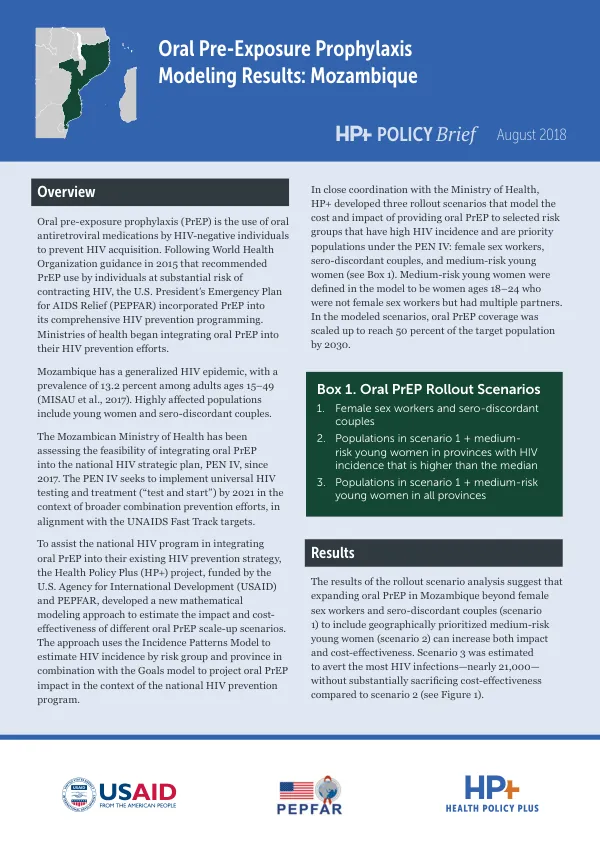 Oral Pre-Exposure Prophylaxis Modeling Results: Mozambique

HP+ POLICY Brief August 2018

Overview

Oral pre-exposure prophylaxis (PrEP) is the use of oral antiretroviral medications by HIV-negative individuals to prevent HIV acquisition. Following World Health Organization guidance in 2015 that recommended PrEP use by individuals at substantial risk of contracting HIV, the U.S. President's Emergency Plan for AIDS Relief (PEPFAR) incorporated PrEP into its comprehensive HIV prevention programming. Ministries of health began integrating oral PrEP into their HIV prevention efforts.

Mozambique has a generalized HIV epidemic, with a prevalence of 13.2 percent among adults ages 15–49 (MISAU et al., 2017). Highly affected populations include young women and sero-discordant couples.

The Mozambican Ministry of Health has been assessing the feasibility of integrating oral PrEP into the national HIV strategic plan, PEN IV, since 2017. The PEN IV seeks to implement universal HIV testing and treatment ("test and start") by 2021 in the context of broader combination prevention efforts, in alignment with the UNAIDS Fast Track targets.

To assist the national HIV program in integrating oral PrEP into their existing HIV prevention strategy, the Health Policy Plus (HP+) project, funded by the U.S. Agency for International Development (USAID) and PEPFAR, developed a new mathematical modeling approach to estimate the impact and cost-effectiveness of different oral PrEP scale-up scenarios. The approach uses the Incidence Patterns Model to estimate HIV incidence by risk group and province in combination with the Goals model to project oral PrEP impact in the context of the national HIV prevention program.

In close coordination with the Ministry of Health, HP+ developed three rollout scenarios that model the cost and impact of providing oral PrEP to selected risk groups that have high HIV incidence and are priority populations under the PEN IV: female sex workers, sero-discordant couples, and medium-risk young women (see Box 1). Medium-risk young women were defined in the model to be women ages 18–24 who were not female sex workers but had multiple partners. In the modeled scenarios, oral PrEP coverage was scaled up to reach 50 percent of the target population by 2030.

Box 1. Oral PrEP Rollout Scenarios

1. Female sex workers and sero-discordant couples
2. Populations in scenario 1 + medium-risk young women in provinces with HIV incidence that is higher than the median
3. Populations in scenario 1 + medium-risk young women in all provinces

Results

The results of the rollout scenario analysis suggest that expanding oral PrEP in Mozambique beyond female sex workers and sero-discordant couples (scenario 1) to include geographically prioritized medium-risk young women (scenario 2) can increase both impact and cost-effectiveness. Scenario 3 was estimated to avert the most HIV infections—nearly 21,000—without substantially sacrificing cost-effectiveness compared to scenario 2 (see Figure 1).

USAID FROM THE AMERICAN PEOPLE

PEPFAR

HP+ HEALTH POLICY PLUS